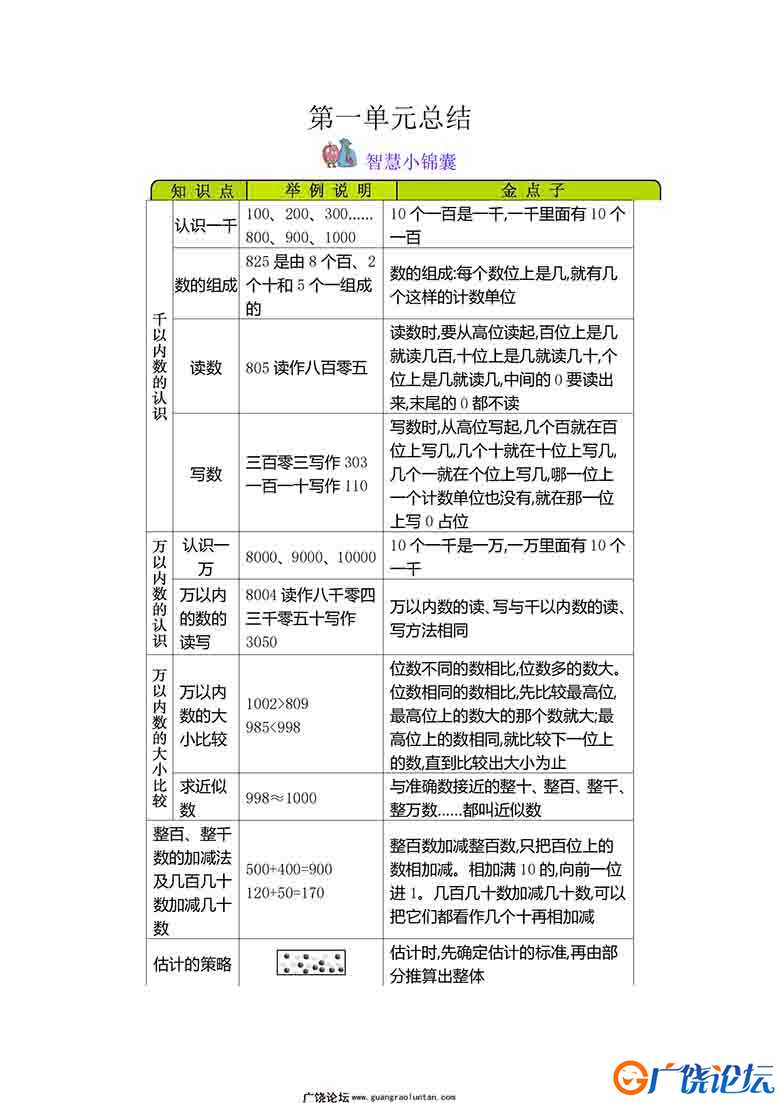 第一单元总结

智慧小锦囊

| 知识点 | | 举例说明 | 金点子 |
|---|---|---|---|
| 千以内数的认识 | 认识一千 | 100、200、300……800、900、1000 | 10个一百是一千,一千里面有10个一百 |
| | 数的组成 | 825是由8个百、2个十和5个一组成的 | 数的组成:每个数位上是几,就有几个这样的计数单位 |
| | 读数 | 805读作八百零五 | 读数时,要从高位读起,百位上是几就读几百,十位上是几就读几十,个位上是几就读几,中间的0要读出来,末尾的0都不读 |
| | 写数 | 三百零三写作303 一百一十写作110 | 写数时,从高位写起,几个百就在百位上写几,几个十就在十位上写几,几个一就在个位上写几,哪一位上一个计数单位也没有,就在那一位上写0占位 |
| 万以内数的认识 | 认识一万 | 8000、9000、10000 | 10个一千是一万,一万里面有10个一千 |
| | 万以内的数的读写 | 8004读作八千零四 三千零五十写作3050 | 万以内数的读、写与千以内数的读、写方法相同 |
| 万以内数的大小比较 | 万以内数的大小比较 | 1002>809 985<998 | 位数不同的数相比,位数多的数大。位数相同的数相比,先比较最高位,最高位上的数大的那个数就大;最高位上的数相同,就比较下一位上的数,直到比较出大小为止 |
| | 求近似数 | 998≈1000 | 与准确数接近的整十、整百、整千、整万数……都叫近似数 |
| 整百、整千数的加减法及几百几十数加减几十数 | | 500+400=900 120+50=170 | 整百数加减整百数,只把百位上的数相加减。相加满10的,向前一位进1。几百几十数加减几十数,可以把它们都看作几个十再相加减 |
| 估计的策略 | | | 估计时,先确定估计的标准,再由部分推算出整体 |

广饶论坛 www.guangraoluntan.com

广饶论坛